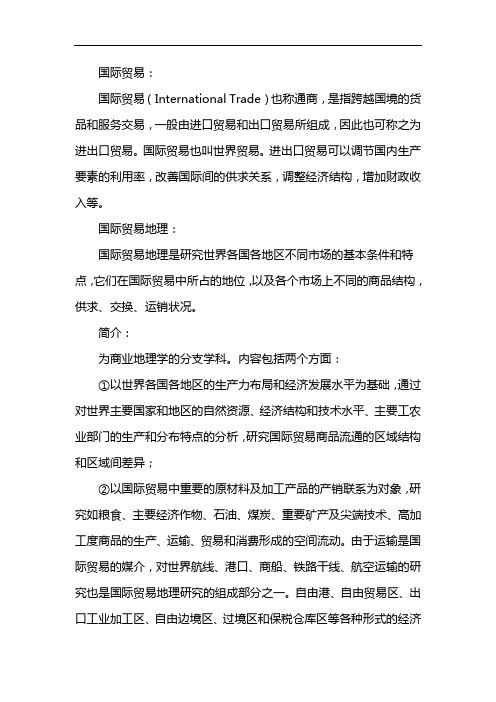 国际贸易：

国际贸易（International Trade）也称通商，是指跨越国境的货品和服务交易，一般由进口贸易和出口贸易所组成，因此也可称之为进出口贸易。国际贸易也叫世界贸易。进出口贸易可以调节国内生产要素的利用率，改善国际间的供求关系，调整经济结构，增加财政收入等。

国际贸易地理：

国际贸易地理是研究世界各国各地区不同市场的基本条件和特点，它们在国际贸易中所占的地位，以及各个市场上不同的商品结构，供求、交换、运销状况。

简介：

为商业地理学的分支学科。内容包括两个方面：

①以世界各国各地区的生产力布局和经济发展水平为基础，通过对世界主要国家和地区的自然资源、经济结构和技术水平、主要工农业部门的生产和分布特点的分析，研究国际贸易商品流通的区域结构和区域间差异；

②以国际贸易中重要的原材料及加工产品的产销联系为对象，研究如粮食、主要经济作物、石油、煤炭、重要矿产及尖端技术、高加工度商品的生产、运输、贸易和消费形成的空间流动。由于运输是国际贸易的媒介，对世界航线、港口、商船、铁路干线、航空运输的研究也是国际贸易地理研究的组成部分之一。自由港、自由贸易区、出口工业加工区、自由边境区、过境区和保税仓库区等各种形式的经济